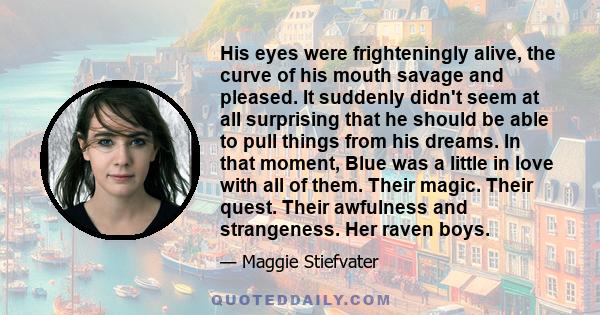 His eyes were frighteningly alive, the curve of his mouth savage and pleased. It suddenly didn't seem at all surprising that he should be able to pull things from his dreams. In that moment, Blue was a little in love with all of them. Their magic. Their quest. Their awfulness and strangeness. Her raven boys.

— Maggie Stiefvater

QUOTEDDAILY.COM